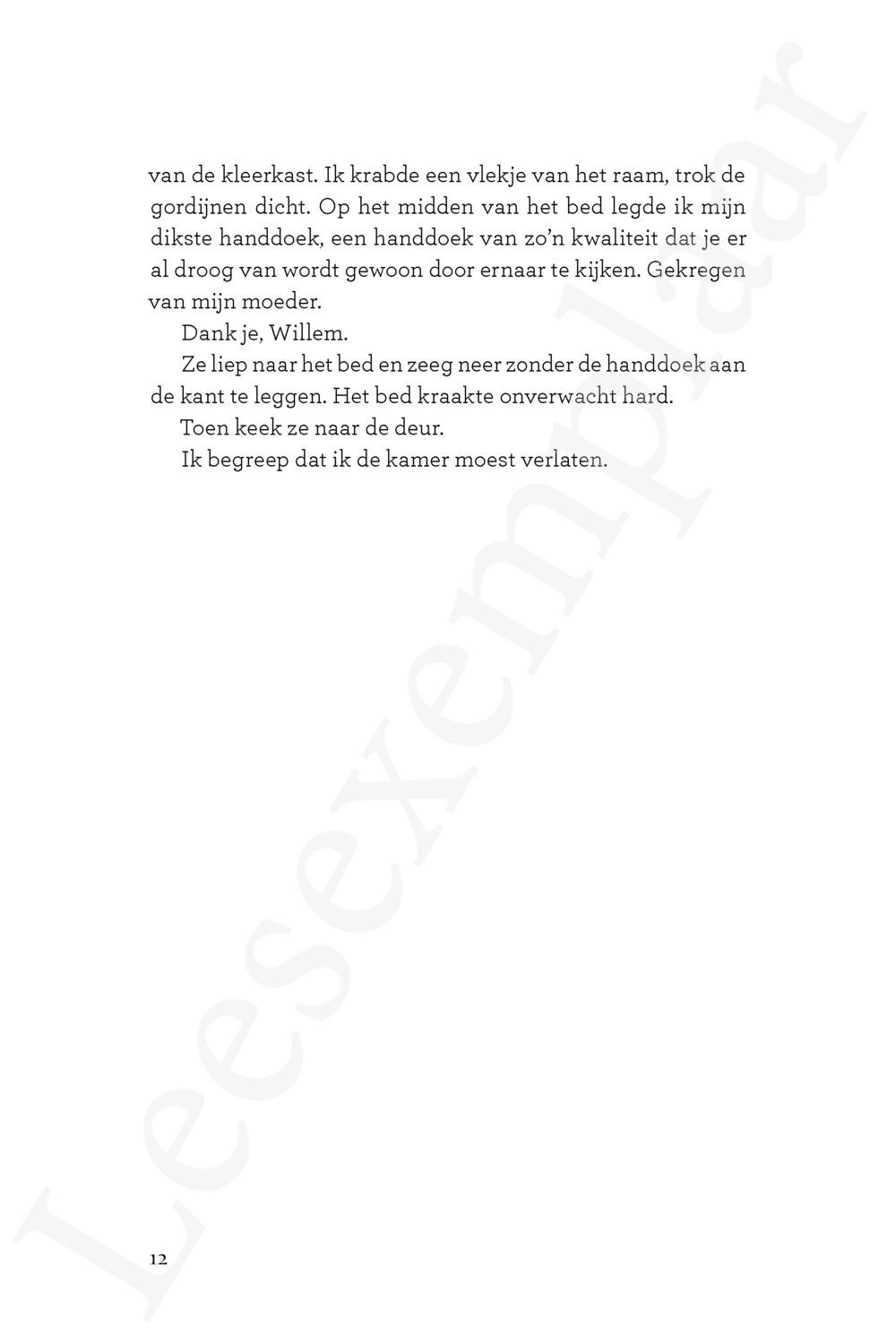 van de kleerkast. Ik krabde een vlekje van het raam, trok de gordijnen dicht. Op het midden van het bed legde ik mijn dikste handdoek, een handdoek van zo'n kwaliteit dat je er al droog van wordt gewoon door ernaar te kijken. Gekregen van mijn moeder.

Dank je, Willem.

Ze liep naar het bed en zeeg neer zonder de handdoek aan de kant te leggen. Het bed kraakte onverwacht hard.

Toen keek ze naar de deur.

Ik begreep dat ik de kamer moest verlaten.

12

Leesexemplaar